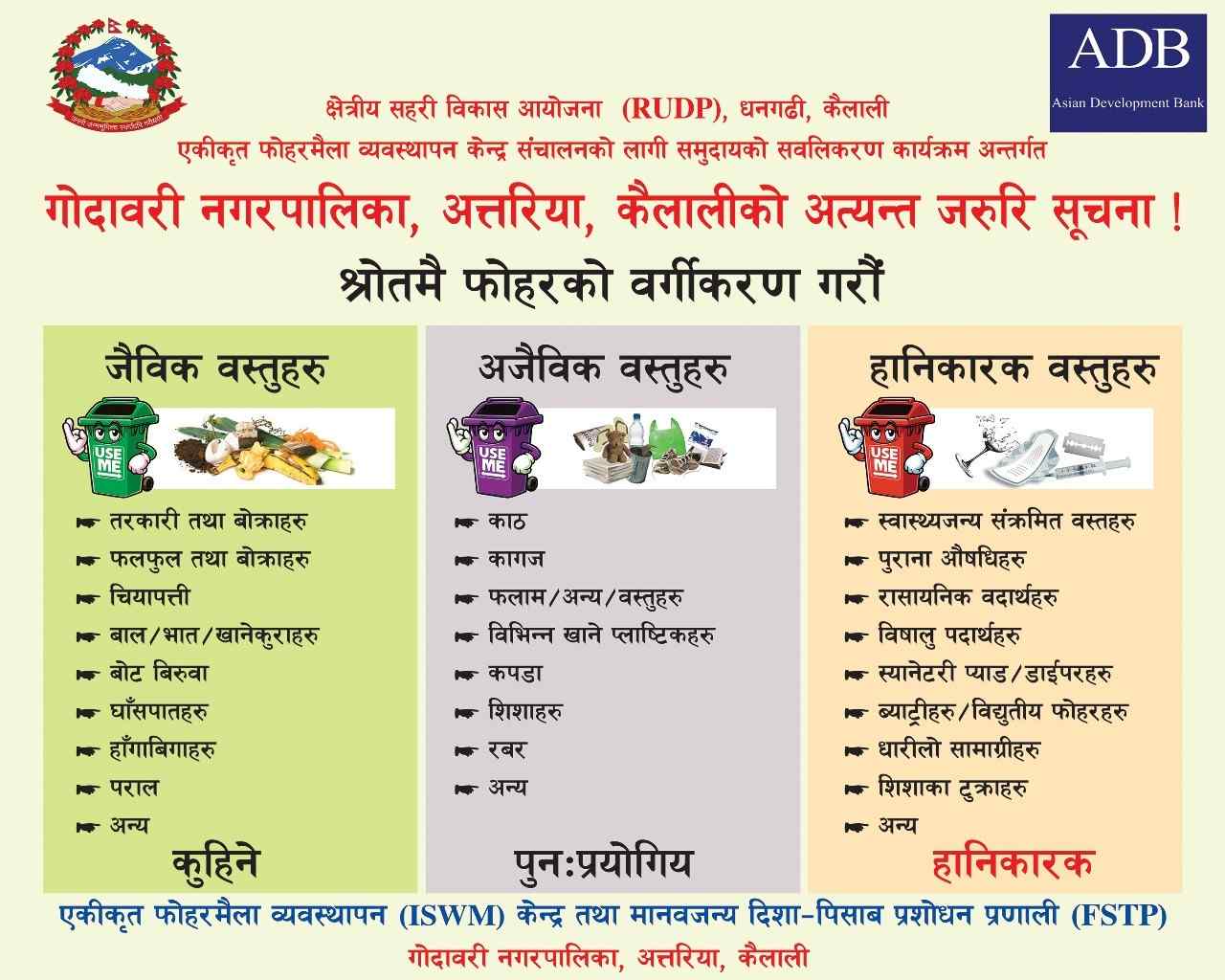 ADB
Asian Development Bank

क्षेत्रीय सहरी विकास आयोजना (RUDP), धनगढी, कैलाली
एकीकृत फोहरमैला व्यवस्थापन केन्द्र संचालनको लागी समुदायको सवलिकरण कार्यक्रम अन्तर्गत

गोदावरी नगरपालिका, अत्तरिया, कैलालीको अत्यन्त जरुरि सूचना !

श्रोतमै फोहरको वर्गीकरण गरौं

जैविक वस्तुहरु

USE ME

☛ तरकारी तथा बोक्राहरु
☛ फलफुल तथा बोक्राहरु
☛ चियापत्ती
☛ बाल/भात/खानेकुराहरु
☛ बोट बिरुवा
☛ घाँसपातहरु
☛ हाँगाबिगाहरु
☛ पराल
☛ अन्य

कुहिने

अजैविक वस्तुहरु

USE ME

☛ काठ
☛ कागज
☛ फलाम/अन्य/वस्तुहरु
☛ विभिन्न खाने प्लाष्टिकहरु
☛ कपडा
☛ शिशाहरु
☛ रबर
☛ अन्य

पुन:प्रयोगिय

हानिकारक वस्तुहरु

USE ME

☛ स्वास्थ्यजन्य संक्रमित वस्तहरु
☛ पुराना औषधिहरु
☛ रासायनिक वदार्थहरु
☛ विषालु पदार्थहरु
☛ स्यानेटरी प्याड/डाईपरहरु
☛ ब्याट्रीहरु/विद्युतीय फोहरहरु
☛ धारीलो सामाग्रीहरु
☛ शिशाका टुक्राहरु
☛ अन्य

हानिकारक

एकीकृत फोहरमैला व्यवस्थापन (ISWM) केन्द्र तथा मानवजन्य दिशा-पिसाब प्रशोधन प्रणाली (FSTP)
गोदावरी नगरपालिका, अत्तरिया, कैलाली